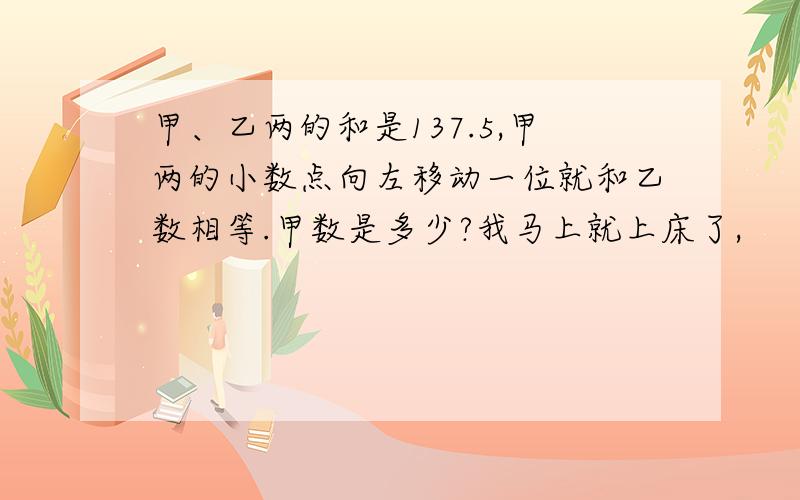 甲、乙两的和是137.5,甲两的小数点向左移动一位就和乙数相等.甲数是多少?我马上就上床了,